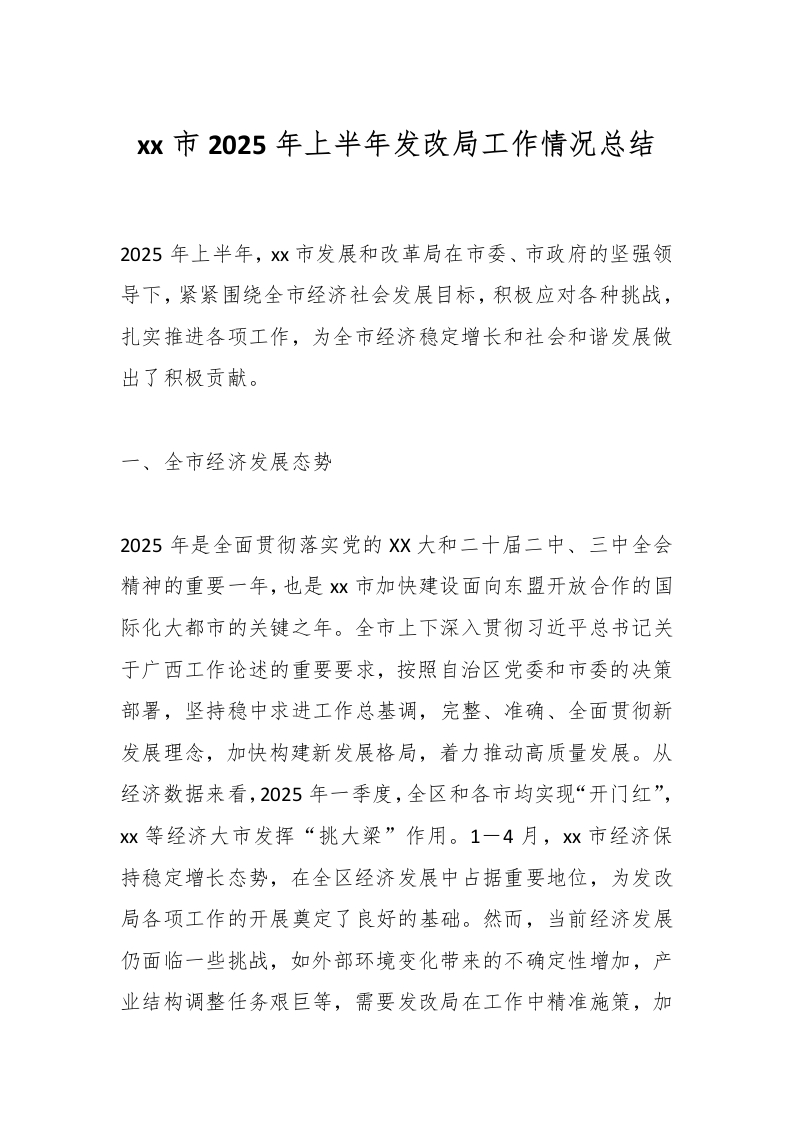 xx 市 2025 年上半年发改局工作情况总结

2025 年上半年，xx 市发展和改革局在市委、市政府的坚强领导下，紧紧围绕全市经济社会发展目标，积极应对各种挑战，扎实推进各项工作，为全市经济稳定增长和社会和谐发展做出了积极贡献。

一、全市经济发展态势

2025 年是全面贯彻落实党的 XX 大和二十届二中、三中全会精神的重要一年，也是 xx 市加快建设面向东盟开放合作的国际化大都市的关键之年。全市上下深入贯彻习近平总书记关于广西工作论述的重要要求，按照自治区党委和市委的决策部署，坚持稳中求进工作总基调，完整、准确、全面贯彻新发展理念，加快构建新发展格局，着力推动高质量发展。从经济数据来看，2025 年一季度，全区和各市均实现“开门红”，xx 等经济大市发挥“挑大梁”作用。1—4 月，xx 市经济保持稳定增长态势，在全区经济发展中占据重要地位，为发改局各项工作的开展奠定了良好的基础。然而，当前经济发展仍面临一些挑战，如外部环境变化带来的不确定性增加，产业结构调整任务艰巨等，需要发改局在工作中精准施策，加